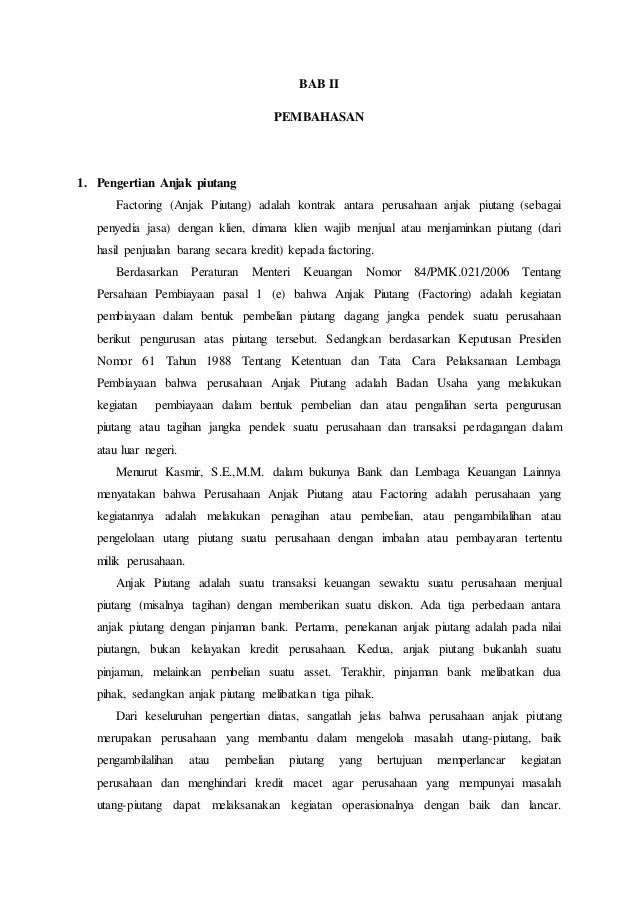 BAB II

PEMBAHASAN

1. Pengertian Anjak piutang

Factoring (Anjak Piutang) adalah kontrak antara perusahaan anjak piutang (sebagai penyedia jasa) dengan klien, dimana klien wajib menjual atau menjaminkan piutang (dari hasil penjualan barang secara kredit) kepada factoring.

Berdasarkan Peraturan Menteri Keuangan Nomor 84/PMK.021/2006 Tentang Persahaan Pembiayaan pasal 1 (e) bahwa Anjak Piutang (Factoring) adalah kegiatan pembiayaan dalam bentuk pembelian piutang dagang jangka pendek suatu perusahaan berikut pengurusan atas piutang tersebut. Sedangkan berdasarkan Keputusan Presiden Nomor 61 Tahun 1988 Tentang Ketentuan dan Tata Cara Pelaksanaan Lembaga Pembiayaan bahwa perusahaan Anjak Piutang adalah Badan Usaha yang melakukan kegiatan pembiayaan dalam bentuk pembelian dan atau pengalihan serta pengurusan piutang atau tagihan jangka pendek suatu perusahaan dan transaksi perdagangan dalam atau luar negeri.

Menurut Kasmir, S.E.,M.M. dalam bukunya Bank dan Lembaga Keuangan Lainnya menyatakan bahwa Perusahaan Anjak Piutang atau Factoring adalah perusahaan yang kegiatannya adalah melakukan penagihan atau pembelian, atau pengambilalihan atau pengelolaan utang piutang suatu perusahaan dengan imbalan atau pembayaran tertentu milik perusahaan.

Anjak Piutang adalah suatu transaksi keuangan sewaktu suatu perusahaan menjual piutang (misalnya tagihan) dengan memberikan suatu diskon. Ada tiga perbedaan antara anjak piutang dengan pinjaman bank. Pertama, penekanan anjak piutang adalah pada nilai piutangn, bukan kelayakan kredit perusahaan. Kedua, anjak piutang bukanlah suatu pinjaman, melainkan pembelian suatu asset. Terakhir, pinjaman bank melibatkan dua pihak, sedangkan anjak piutang melibatkan tiga pihak.

Dari keseluruhan pengertian diatas, sangatlah jelas bahwa perusahaan anjak piutang merupakan perusahaan yang membantu dalam mengelola masalah utang-piutang, baik pengambilalihan atau pembelian piutang yang bertujuan memperlancar kegiatan perusahaan dan menghindari kredit macet agar perusahaan yang mempunyai masalah utang-piutang dapat melaksanakan kegiatan operasionalnya dengan baik dan lancar.